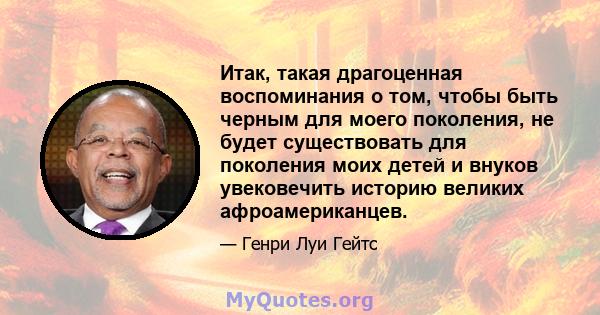 Итак, такая драгоценная воспоминания о том, чтобы быть черным для моего поколения, не будет существовать для поколения моих детей и внуков увековечить историю великих афроамериканцев.

— Генри Луи Гейтс

MyQuotes.org